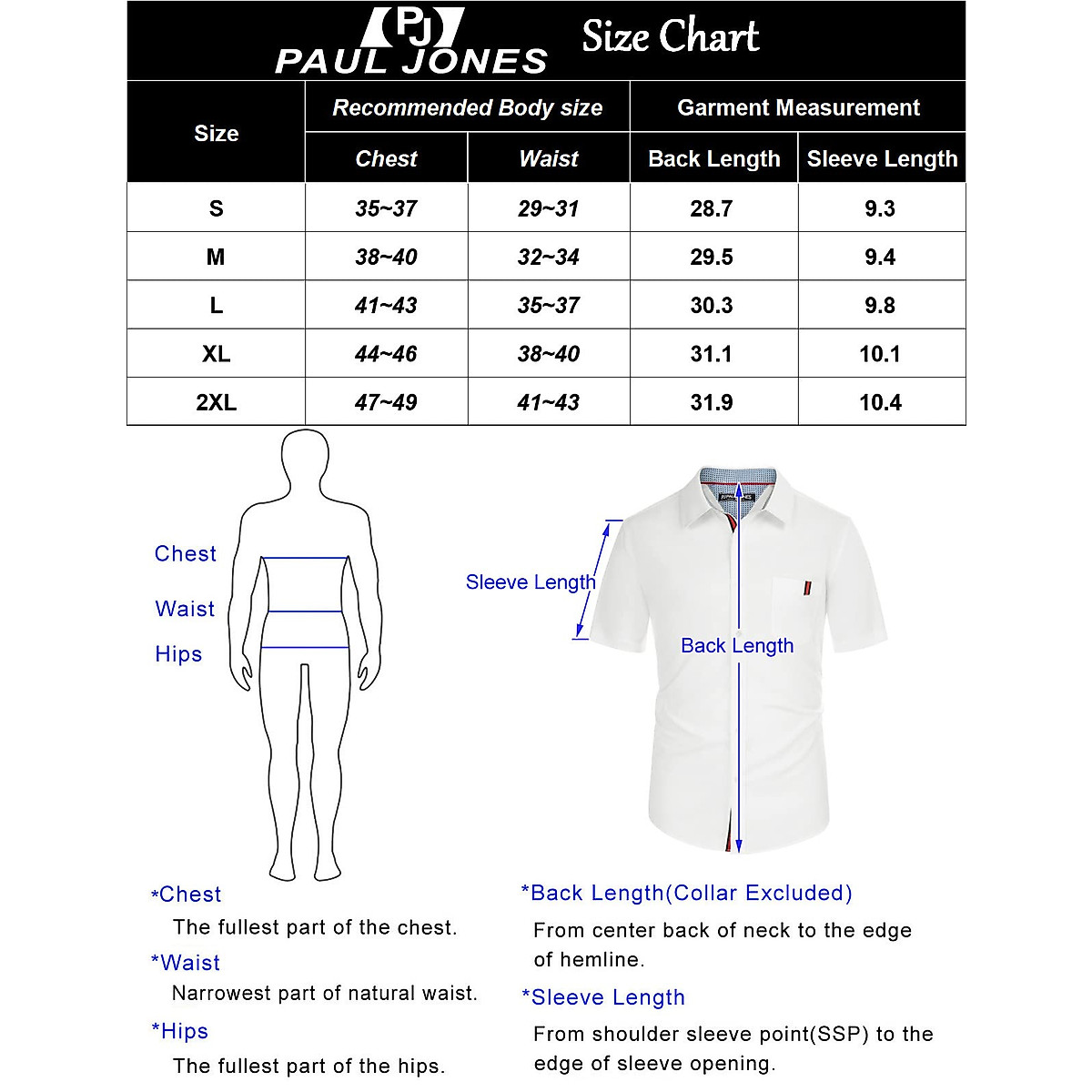 PJ
PAUL JONES

Size Chart

| Size | Recommended Body size | | Garment Measurement | |
|---|---|---|---|---|
| | Chest | Waist | Back Length | Sleeve Length |
| S | 35~37 | 29~31 | 28.7 | 9.3 |
| M | 38~40 | 32~34 | 29.5 | 9.4 |
| L | 41~43 | 35~37 | 30.3 | 9.8 |
| XL | 44~46 | 38~40 | 31.1 | 10.1 |
| 2XL | 47~49 | 41~43 | 31.9 | 10.4 |

Chest
Waist
Hips

Sleeve Length
Back Length

*Chest
The fullest part of the chest.
*Waist
Narrowest part of natural waist.
*Hips
The fullest part of the hips.

*Back Length(Collar Excluded)
From center back of neck to the edge of hemline.
*Sleeve Length
From shoulder sleeve point(SSP) to the edge of sleeve opening.